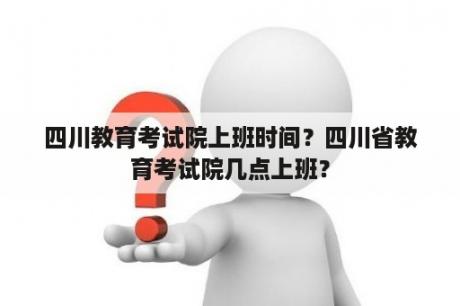 四川教育考试院上班时间？四川省教育考试院几点上班?